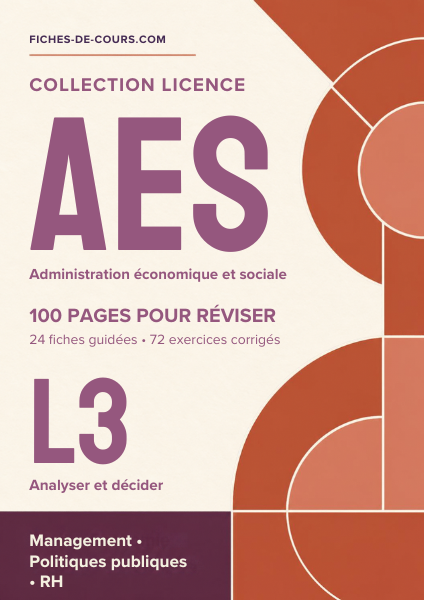 FICHES-DE-COURS.COM

COLLECTION LICENCE

AES

Administration économique et sociale

100 PAGES POUR RÉVISER

24 fiches guidées • 72 exercices corrigés

L3

Analyser et décider

Management • Politiques publiques • RH